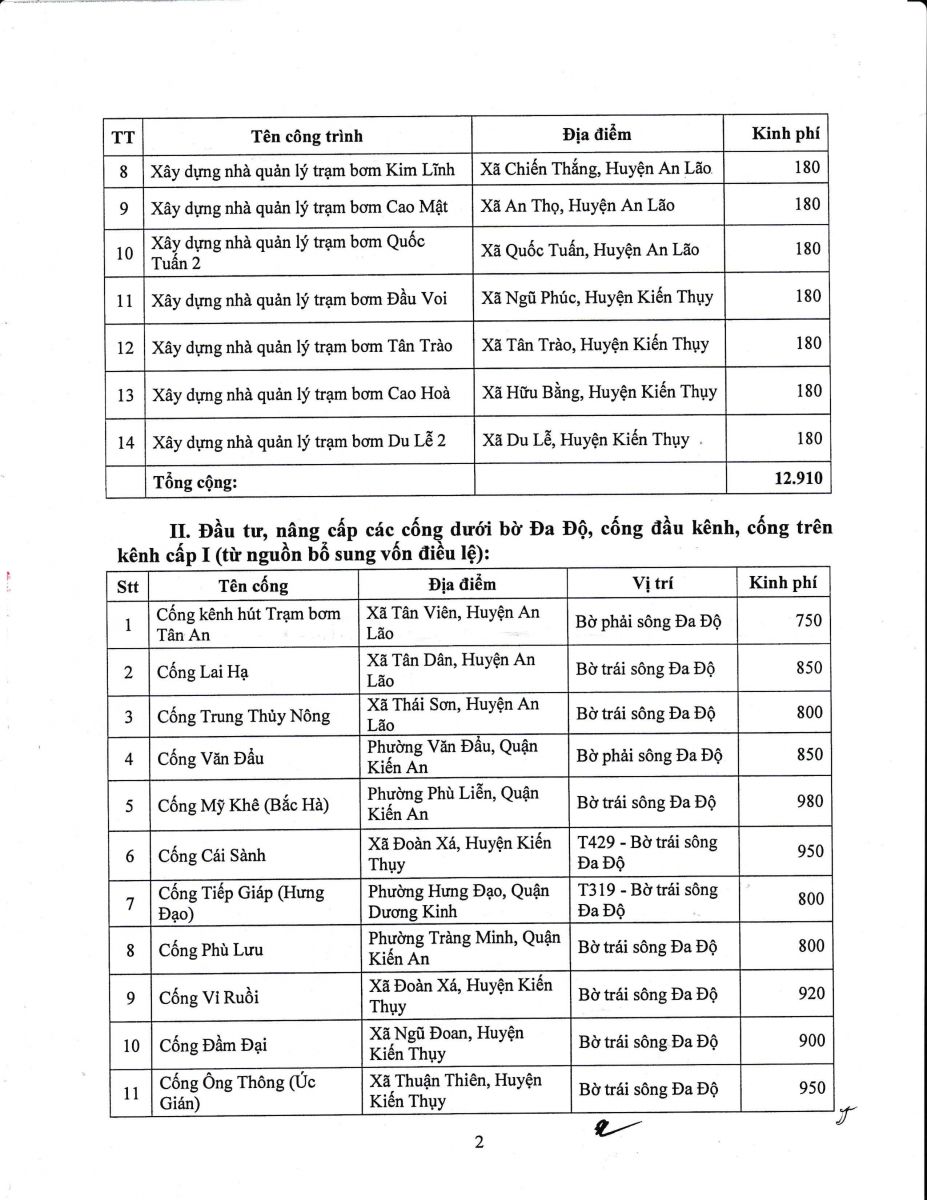 | TT | Tên công trình | Địa điểm | Kinh phí |
|---|---|---|---|
| 8 | Xây dựng nhà quản lý trạm bơm Kim Lĩnh | Xã Chiến Thắng, Huyện An Lão | 180 |
| 9 | Xây dựng nhà quản lý trạm bơm Cao Mật | Xã An Thọ, Huyện An Lão | 180 |
| 10 | Xây dựng nhà quản lý trạm bơm Quốc Tuấn 2 | Xã Quốc Tuấn, Huyện An Lão | 180 |
| 11 | Xây dựng nhà quản lý trạm bơm Đầu Voi | Xã Ngũ Phúc, Huyện Kiến Thụy | 180 |
| 12 | Xây dựng nhà quản lý trạm bơm Tân Trào | Xã Tân Trào, Huyện Kiến Thụy | 180 |
| 13 | Xây dựng nhà quản lý trạm bơm Cao Hoà | Xã Hữu Bằng, Huyện Kiến Thụy | 180 |
| 14 | Xây dựng nhà quản lý trạm bơm Du Lễ 2 | Xã Du Lễ, Huyện Kiến Thụy | 180 |
| | Tổng cộng: | | 12.910 |

II. Đầu tư, nâng cấp các cống dưới bờ Đa Độ, cống đầu kênh, cống trên kênh cấp I (từ nguồn bổ sung vốn điều lệ):

| Stt | Tên cống | Địa điểm | Vị trí | Kinh phí |
|---|---|---|---|---|
| 1 | Cống kênh hút Trạm bơm Tân An | Xã Tân Viên, Huyện An Lão | Bờ phải sông Đa Độ | 750 |
| 2 | Cống Lai Hạ | Xã Tân Dân, Huyện An Lão | Bờ trái sông Đa Độ | 850 |
| 3 | Cống Trung Thủy Nông | Xã Thái Sơn, Huyện An Lão | Bờ trái sông Đa Độ | 800 |
| 4 | Cống Văn Đẩu | Phường Văn Đẩu, Quận Kiến An | Bờ phải sông Đa Độ | 850 |
| 5 | Cống Mỹ Khê (Bắc Hà) | Phường Phù Liễn, Quận Kiến An | Bờ trái sông Đa Độ | 980 |
| 6 | Cống Cái Sành | Xã Đoàn Xá, Huyện Kiến Thụy | T429 - Bờ trái sông Đa Độ | 950 |
| 7 | Cống Tiếp Giáp (Hưng Đạo) | Phường Hưng Đạo, Quận Dương Kinh | T319 - Bờ trái sông Đa Độ | 800 |
| 8 | Cống Phù Lưu | Phường Tràng Minh, Quận Kiến An | Bờ trái sông Đa Độ | 800 |
| 9 | Cống Vi Ruồi | Xã Đoàn Xá, Huyện Kiến Thụy | Bờ trái sông Đa Độ | 920 |
| 10 | Cống Đầm Đại | Xã Ngũ Đoan, Huyện Kiến Thụy | Bờ trái sông Đa Độ | 900 |
| 11 | Cống Ông Thông (Úc Gián) | Xã Thuận Thiên, Huyện Kiến Thụy | Bờ trái sông Đa Độ | 950 |

2